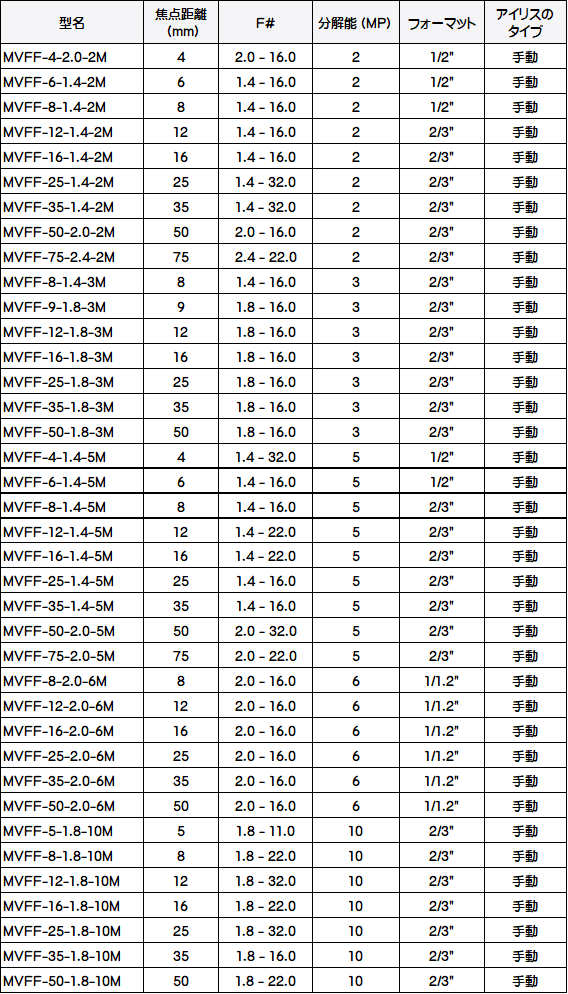 | 型名 | 焦点距離 (mm) | F# | 分解能 (MP) | フォーマット | アイリスのタイプ |
|---|---|---|---|---|---|
| MVFF-4-2.0-2M | 4 | 2.0 - 16.0 | 2 | 1/2" | 手動 |
| MVFF-6-1.4-2M | 6 | 1.4 - 16.0 | 2 | 1/2" | 手動 |
| MVFF-8-1.4-2M | 8 | 1.4 - 16.0 | 2 | 1/2" | 手動 |
| MVFF-12-1.4-2M | 12 | 1.4 - 16.0 | 2 | 2/3" | 手動 |
| MVFF-16-1.4-2M | 16 | 1.4 - 16.0 | 2 | 2/3" | 手動 |
| MVFF-25-1.4-2M | 25 | 1.4 - 32.0 | 2 | 2/3" | 手動 |
| MVFF-35-1.4-2M | 35 | 1.4 - 32.0 | 2 | 2/3" | 手動 |
| MVFF-50-2.0-2M | 50 | 2.0 - 16.0 | 2 | 2/3" | 手動 |
| MVFF-75-2.4-2M | 75 | 2.4 - 22.0 | 2 | 2/3" | 手動 |
| MVFF-8-1.4-3M | 8 | 1.4 - 16.0 | 3 | 2/3" | 手動 |
| MVFF-9-1.8-3M | 9 | 1.8 - 16.0 | 3 | 2/3" | 手動 |
| MVFF-12-1.8-3M | 12 | 1.8 - 16.0 | 3 | 2/3" | 手動 |
| MVFF-16-1.8-3M | 16 | 1.8 - 16.0 | 3 | 2/3" | 手動 |
| MVFF-25-1.8-3M | 25 | 1.8 - 16.0 | 3 | 2/3" | 手動 |
| MVFF-35-1.8-3M | 35 | 1.8 - 16.0 | 3 | 2/3" | 手動 |
| MVFF-50-1.8-3M | 50 | 1.8 - 16.0 | 3 | 2/3" | 手動 |
| MVFF-4-1.4-5M | 4 | 1.4 - 32.0 | 5 | 1/2" | 手動 |
| MVFF-6-1.4-5M | 6 | 1.4 - 16.0 | 5 | 1/2" | 手動 |
| MVFF-8-1.4-5M | 8 | 1.4 - 16.0 | 5 | 2/3" | 手動 |
| MVFF-12-1.4-5M | 12 | 1.4 - 22.0 | 5 | 2/3" | 手動 |
| MVFF-16-1.4-5M | 16 | 1.4 - 22.0 | 5 | 2/3" | 手動 |
| MVFF-25-1.4-5M | 25 | 1.4 - 16.0 | 5 | 2/3" | 手動 |
| MVFF-35-1.4-5M | 35 | 1.4 - 16.0 | 5 | 2/3" | 手動 |
| MVFF-50-2.0-5M | 50 | 2.0 - 32.0 | 5 | 2/3" | 手動 |
| MVFF-75-2.0-5M | 75 | 2.0 - 22.0 | 5 | 2/3" | 手動 |
| MVFF-8-2.0-6M | 8 | 2.0 - 16.0 | 6 | 1/1.2" | 手動 |
| MVFF-12-2.0-6M | 12 | 2.0 - 16.0 | 6 | 1/1.2" | 手動 |
| MVFF-16-2.0-6M | 16 | 2.0 - 16.0 | 6 | 1/1.2" | 手動 |
| MVFF-25-2.0-6M | 25 | 2.0 - 16.0 | 6 | 1/1.2" | 手動 |
| MVFF-35-2.0-6M | 35 | 2.0 - 16.0 | 6 | 1/1.2" | 手動 |
| MVFF-50-2.0-6M | 50 | 2.0 - 16.0 | 6 | 1/1.2" | 手動 |
| MVFF-5-1.8-10M | 5 | 1.8 - 11.0 | 10 | 2/3" | 手動 |
| MVFF-8-1.8-10M | 8 | 1.8 - 22.0 | 10 | 2/3" | 手動 |
| MVFF-12-1.8-10M | 12 | 1.8 - 32.0 | 10 | 2/3" | 手動 |
| MVFF-16-1.8-10M | 16 | 1.8 - 22.0 | 10 | 2/3" | 手動 |
| MVFF-25-1.8-10M | 25 | 1.8 - 32.0 | 10 | 2/3" | 手動 |
| MVFF-35-1.8-10M | 35 | 1.8 - 16.0 | 10 | 2/3" | 手動 |
| MVFF-50-1.8-10M | 50 | 1.8 - 22.0 | 10 | 2/3" | 手動 |